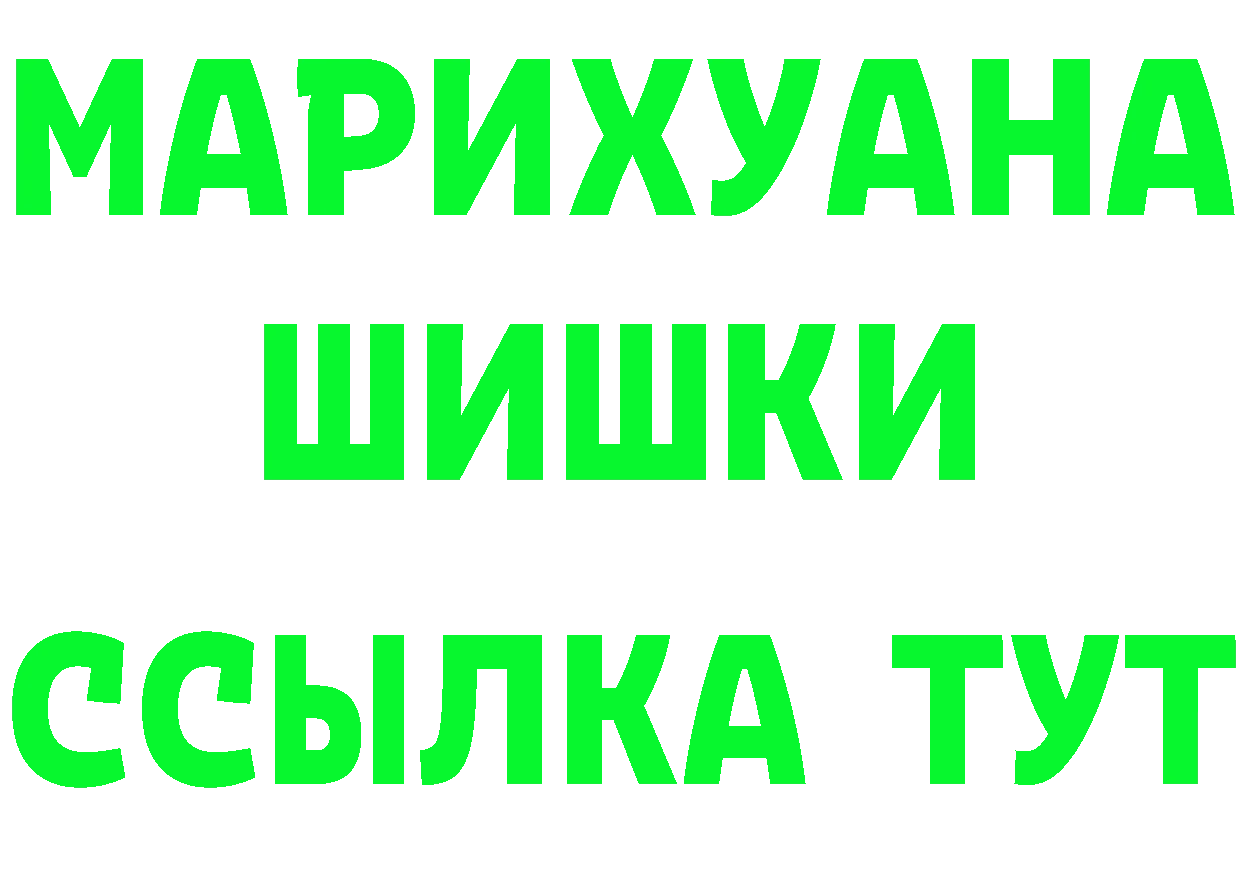 МАРИХУАНА
ШИШКИ
ССЫЛКА ТУТ